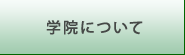 学院について